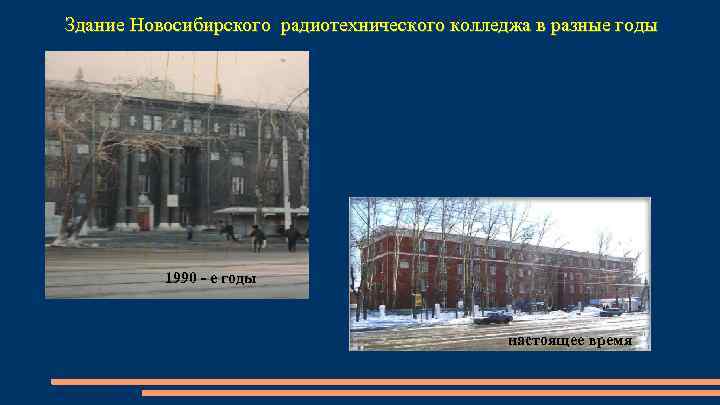 Здание Новосибирского радиотехнического колледжа в разные годы

1990 - е годы

настоящее время